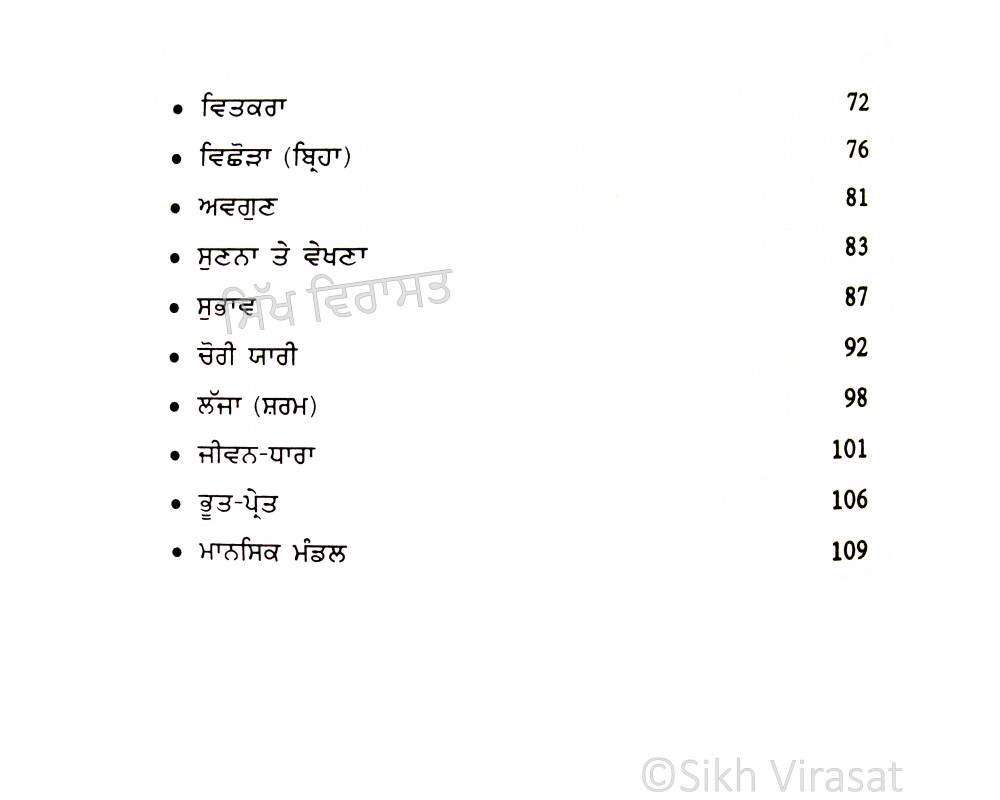 • ਵਿਤਕਰਾ 72
• ਵਿਛੋੜਾ (ਬ੍ਰਿਹਾ) 76
• ਅਵਗੁਣ 81
• ਸੁਣਨਾ ਤੇ ਵੇਖਣਾ 83
• ਸੁਭਾਵ 87
• ਚੋਰੀ ਯਾਰੀ 92
• ਲੱਜਾ (ਸ਼ਰਮ) 98
• ਜੀਵਨ-ਧਾਰਾ 101
• ਭੂਤ-ਪ੍ਰੇਤ 106
• ਮਾਨਸਿਕ ਮੰਡਲ 109

ਸਿੱਖ ਵਿਰਾਸਤ
©Sikh Virasat